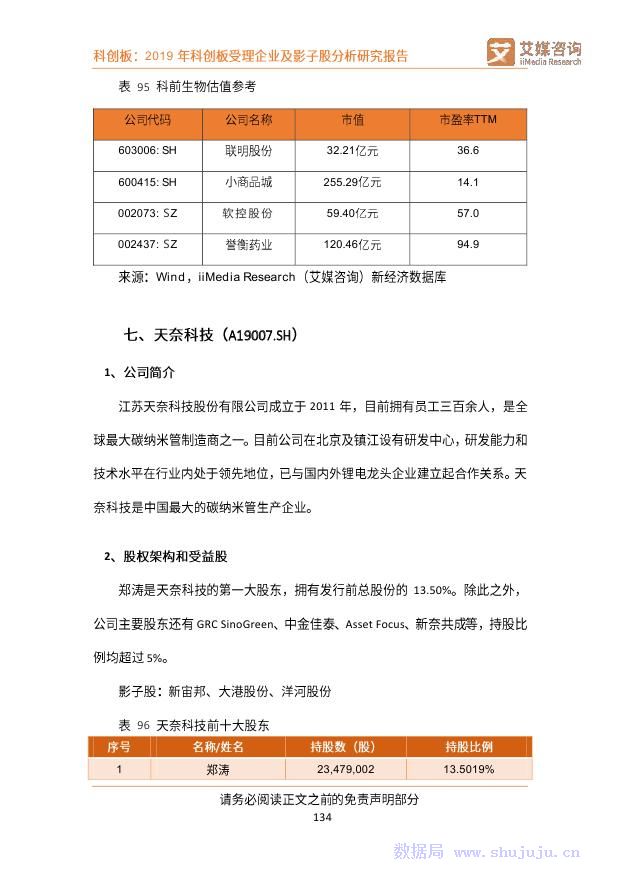 科创板：2019 年科创板受理企业及影子股分析研究报告

艾媒咨询
iiMedia Research

表 95 科前生物估值参考

| 公司代码 | 公司名称 | 市值 | 市盈率TTM |
|---|---|---|---|
| 603006: SH | 联明股份 | 32.21亿元 | 36.6 |
| 600415: SH | 小商品城 | 255.29亿元 | 14.1 |
| 002073: SZ | 软控股份 | 59.40亿元 | 57.0 |
| 002437: SZ | 誉衡药业 | 120.46亿元 | 94.9 |

来源：Wind，iiMedia Research（艾媒咨询）新经济数据库

七、天奈科技（A19007.SH）

1、公司简介

江苏天奈科技股份有限公司成立于 2011 年，目前拥有员工三百余人，是全球最大碳纳米管制造商之一。目前公司在北京及镇江设有研发中心，研发能力和技术水平在行业内处于领先地位，已与国内外锂电龙头企业建立起合作关系。天奈科技是中国最大的碳纳米管生产企业。

2、股权架构和受益股

郑涛是天奈科技的第一大股东，拥有发行前总股份的 13.50%。除此之外，公司主要股东还有 GRC SinoGreen、中金佳泰、Asset Focus、新奈共成等，持股比例均超过 5%。

影子股：新宙邦、大港股份、洋河股份

表 96 天奈科技前十大股东

| 序号 | 名称/姓名 | 持股数（股） | 持股比例 |
|---|---|---|---|
| 1 | 郑涛 | 23,479,002 | 13.5019% |

请务必阅读正文之前的免责声明部分
134

数据局 www.shujuju.cn